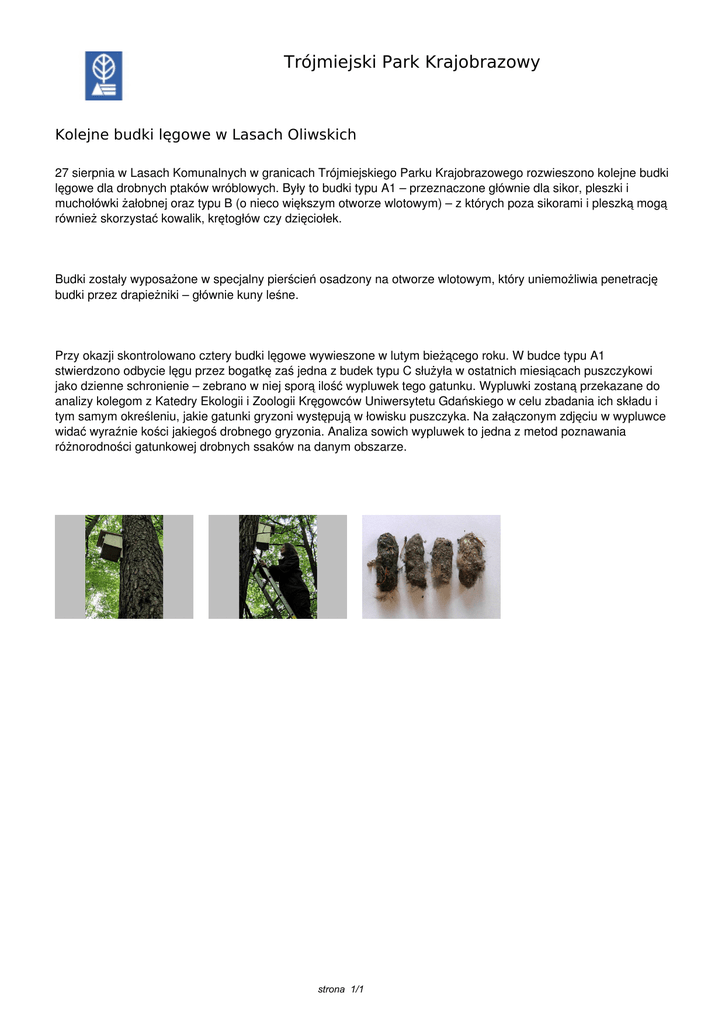 Trójmiejski Park Krajobrazowy

Kolejne budki lęgowe w Lasach Oliwskich

27 sierpnia w Lasach Komunalnych w granicach Trójmiejskiego Parku Krajobrazowego rozwieszono kolejne budki lęgowe dla drobnych ptaków wróblowych. Były to budki typu A1 – przeznaczone głównie dla sikor, pleszki i muchołówki żałobnej oraz typu B (o nieco większym otworze wlotowym) – z których poza sikorami i pleszką mogą również skorzystać kowalik, krętogłów czy dzięciołek.

Budki zostały wyposażone w specjalny pierścień osadzony na otworze wlotowym, który uniemożliwia penetrację budki przez drapieżniki – głównie kuny leśne.

Przy okazji skontrolowano cztery budki lęgowe wywieszone w lutym bieżącego roku. W budce typu A1 stwierdzono odbycie lęgu przez bogatkę zaś jedna z budek typu C służyła w ostatnich miesiącach puszczykowi jako dzienne schronienie – zebrano w niej sporą ilość wypluwek tego gatunku. Wypluwki zostaną przekazane do analizy kolegom z Katedry Ekologii i Zoologii Kręgowców Uniwersytetu Gdańskiego w celu zbadania ich składu i tym samym określeniu, jakie gatunki gryzoni występują w łowisku puszczyka. Na załączonym zdjęciu w wypluwce widać wyraźnie kości jakiegoś drobnego gryzonia. Analiza sowich wypluwek to jedna z metod poznawania różnorodności gatunkowej drobnych ssaków na danym obszarze.

strona 1/1